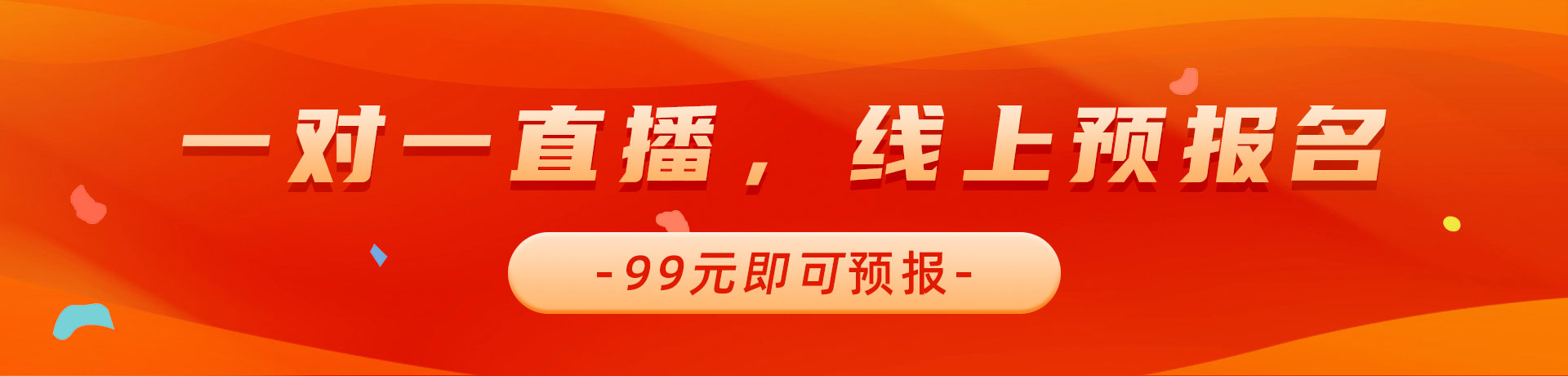 一对一直播，线上预报名

-99元即可预报-